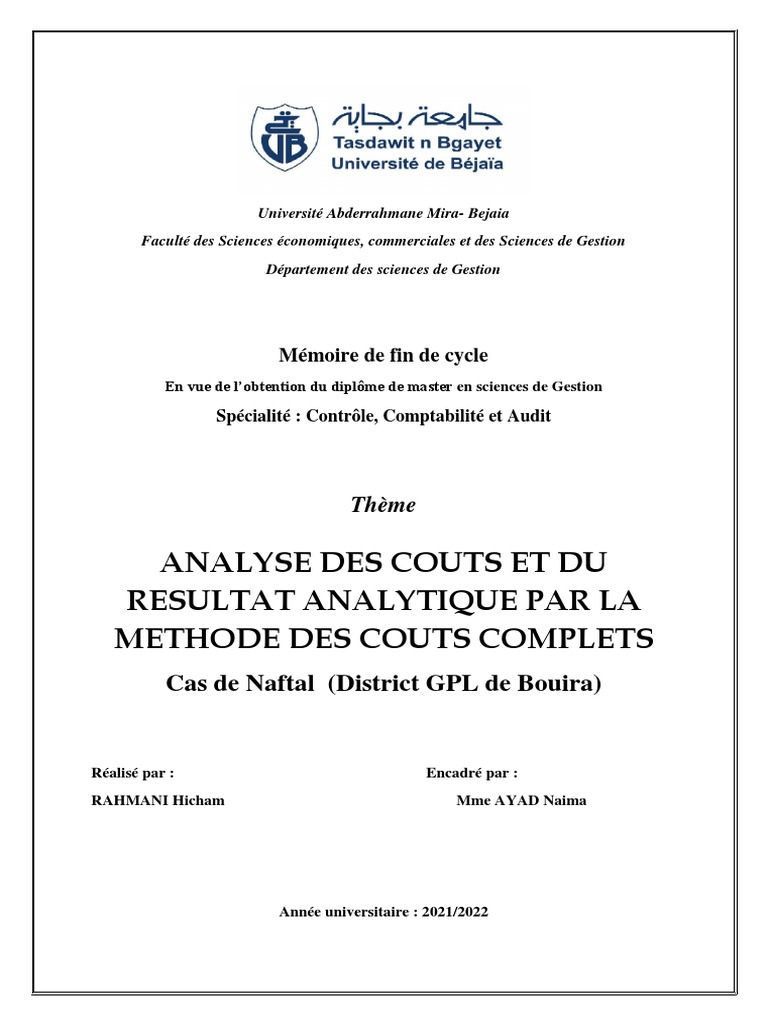 جامعة بجاية
Tasdawit n Bgayet
Université de Béjaïa

Université Abderrahmane Mira- Bejaia

Faculté des Sciences économiques, commerciales et des Sciences de Gestion

Département des sciences de Gestion

Mémoire de fin de cycle

En vue de l'obtention du diplôme de master en sciences de Gestion

Spécialité : Contrôle, Comptabilité et Audit

Thème

ANALYSE DES COUTS ET DU RESULTAT ANALYTIQUE PAR LA METHODE DES COUTS COMPLETS

Cas de Naftal (District GPL de Bouira)

Réalisé par :

RAHMANI Hicham

Encadré par :

Mme AYAD Naima

Année universitaire : 2021/2022